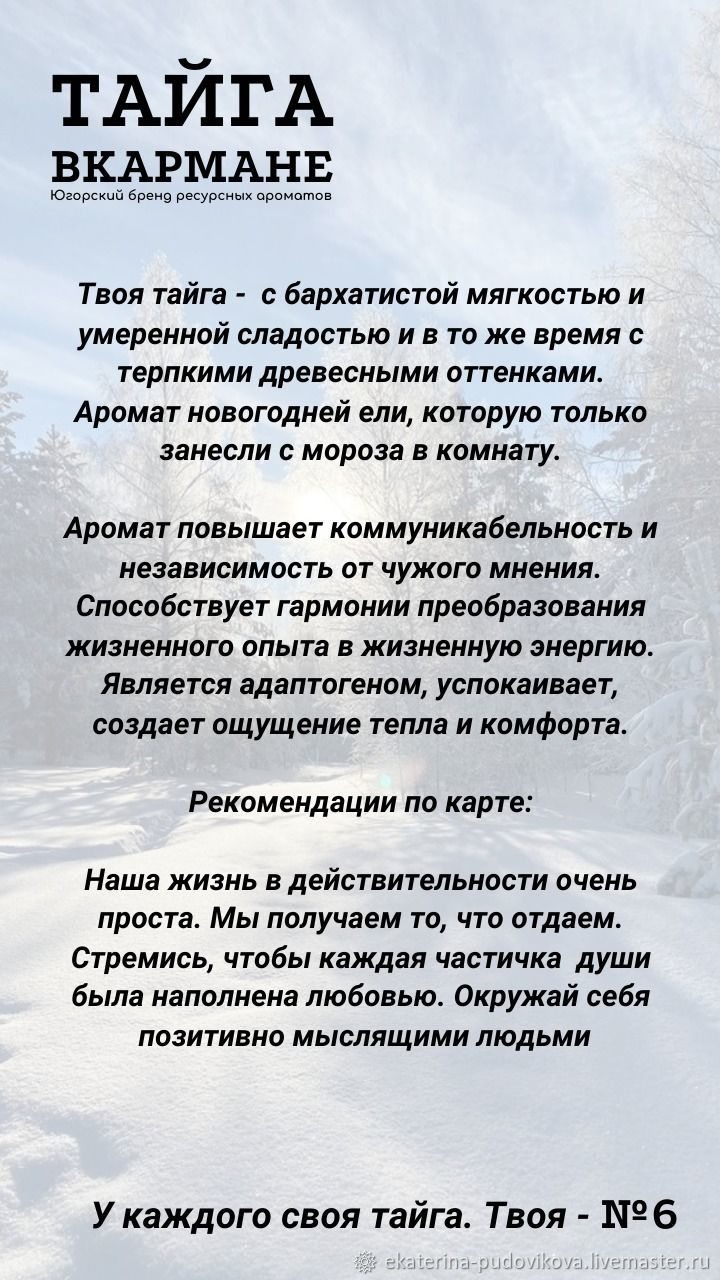 ТАЙГА
ВКАРМАНЕ
Югорский бренд ресурсных ароматов

Твоя тайга - с бархатистой мягкостью и умеренной сладостью и в то же время с терпкими древесными оттенками. Аромат новогодней ели, которую только занесли с мороза в комнату.

Аромат повышает коммуникабельность и независимость от чужого мнения. Способствует гармонии преобразования жизненного опыта в жизненную энергию. Является адаптогеном, успокаивает, создает ощущение тепла и комфорта.

Рекомендации по карте:

Наша жизнь в действительности очень проста. Мы получаем то, что отдаем. Стремись, чтобы каждая частичка души была наполнена любовью. Окружай себя позитивно мыслящими людьми

У каждого своя тайга. Твоя - №6

ekaterina-pudovikova.livemaster.ru